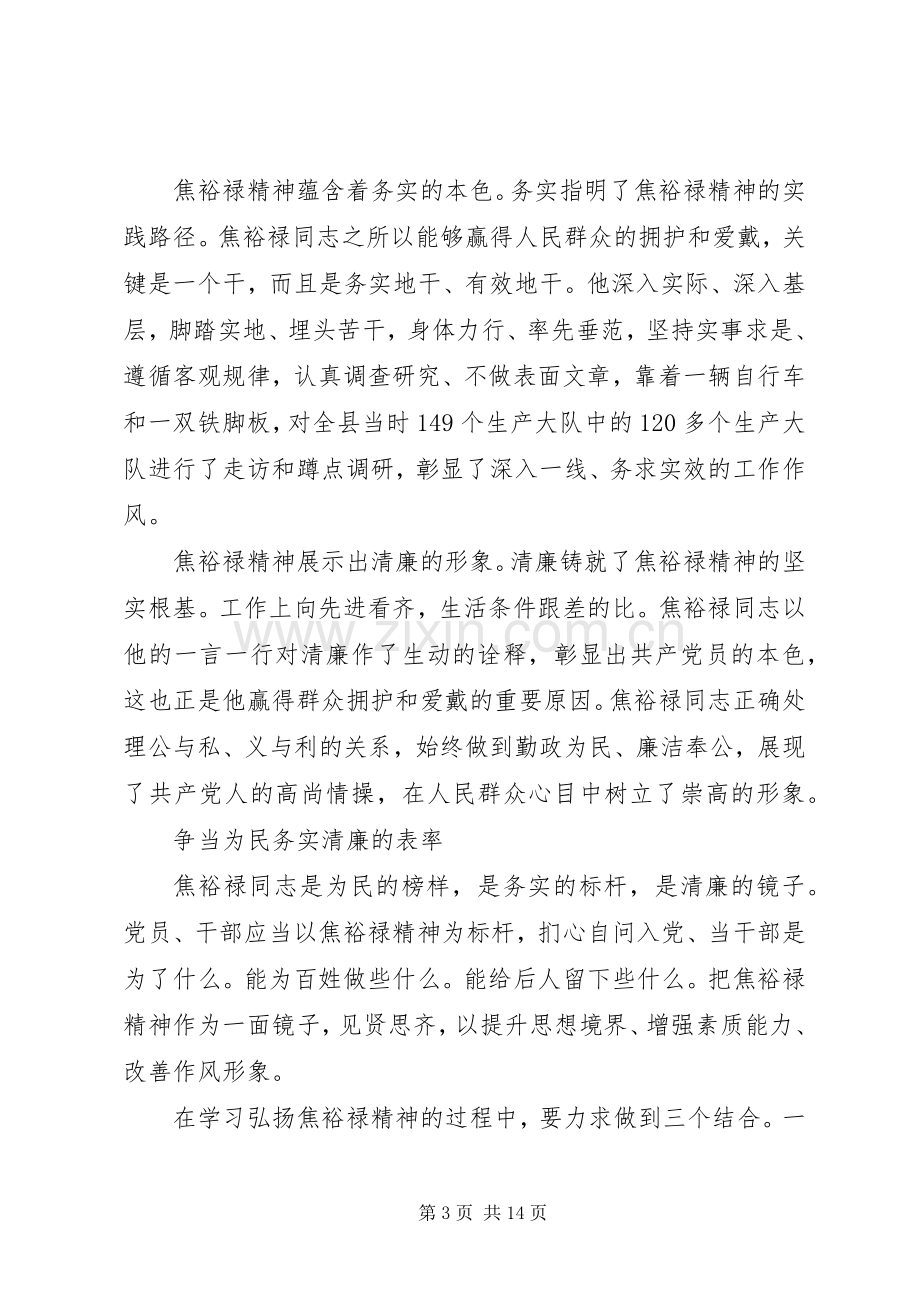 焦裕禄精神蕴含着务实的本色。务实指明了焦裕禄精神的实践路径。焦裕禄同志之所以能够赢得人民群众的拥护和爱戴，关键是一个干，而且是务实地干、有效地干。他深入实际、深入基层，脚踏实地、埋头苦干，身体力行、率先垂范，坚持实事求是、遵循客观规律，认真调查研究、不做表面文章，靠着一辆自行车和一双铁脚板，对全县当时149个生产大队中的120多个生产大队进行了走访和蹲点调研，彰显了深入一线、务求实效的工作作风。

焦裕禄精神展示出清廉的形象。清廉铸就了焦裕禄精神的坚实根基。工作上向先进看齐，生活条件跟差的比。焦裕禄同志以他的一言一行对清廉作了生动的诠释，彰显出共产党员的本色，这也正是他赢得群众拥护和爱戴的重要原因。焦裕禄同志正确处理公与私、义与利的关系，始终做到勤政为民、廉洁奉公，展现了共产党人的高尚情操，在人民群众心目中树立了崇高的形象。

争当为民务实清廉的表率

焦裕禄同志是为民的榜样，是务实的标杆，是清廉的镜子。党员、干部应当以焦裕禄精神为标杆，扪心自问入党、当干部是为了什么。能为百姓做些什么。能给后人留下些什么。把焦裕禄精神作为一面镜子，见贤思齐，以提升思想境界、增强素质能力、改善作风形象。

在学习弘扬焦裕禄精神的过程中，要力求做到三个结合。一

第3页 共14页

www.zixin.com.cn